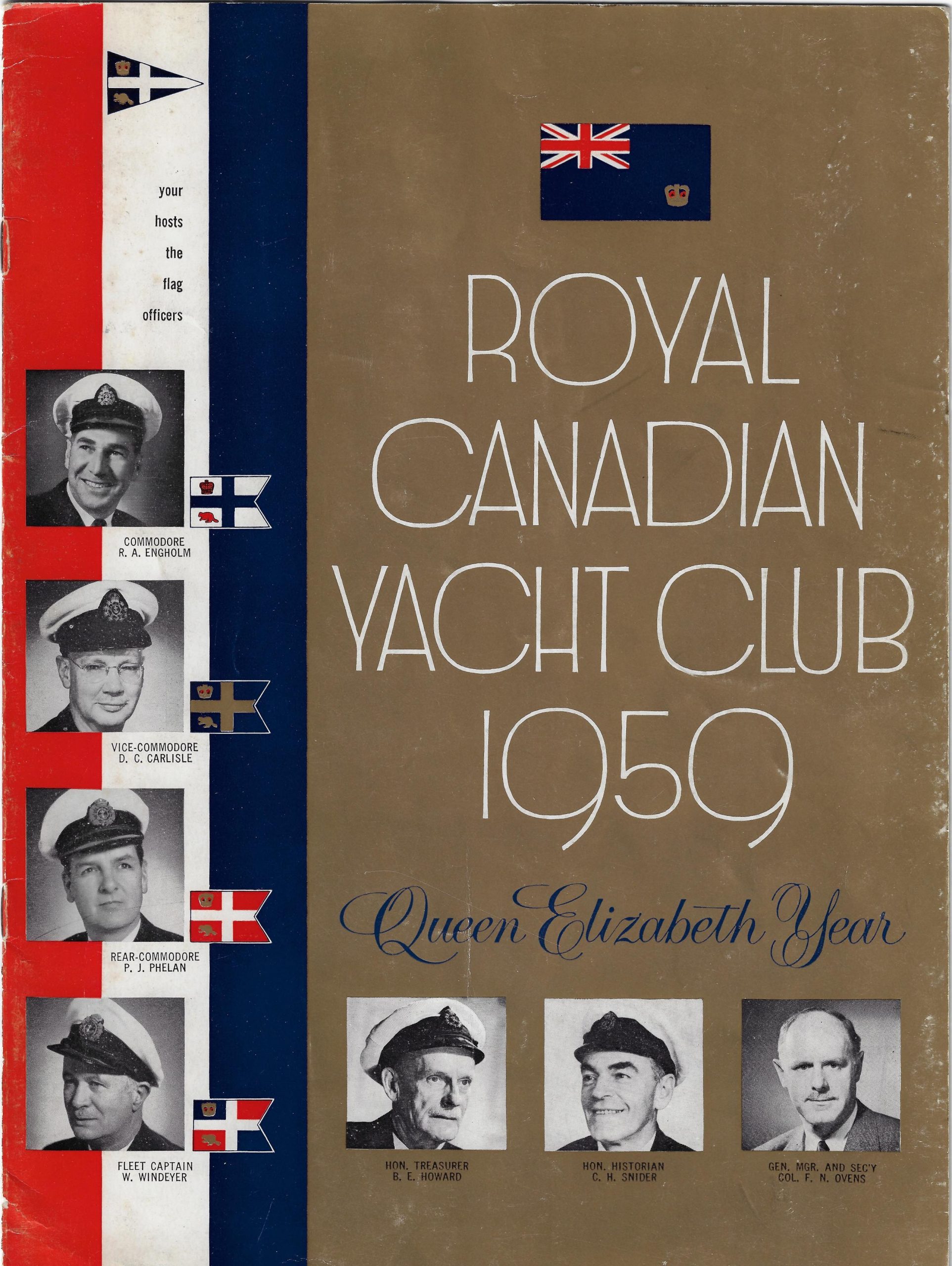 your
hosts
the
flag
officers

COMMODORE
R. A. ENGHOLM

VICE-COMMODORE
D. C. CARLISLE

REAR-COMMODORE
P. J. PHELAN

FLEET CAPTAIN
W. WINDEYER

ROYAL
CANADIAN
YACHT CLUB
1959

Queen Elizabeth Year

HON. TREASURER
B. E. HOWARD

HON. HISTORIAN
C. H. SNIDER

GEN. MGR. AND SEC'Y
COL. F. N. OVENS